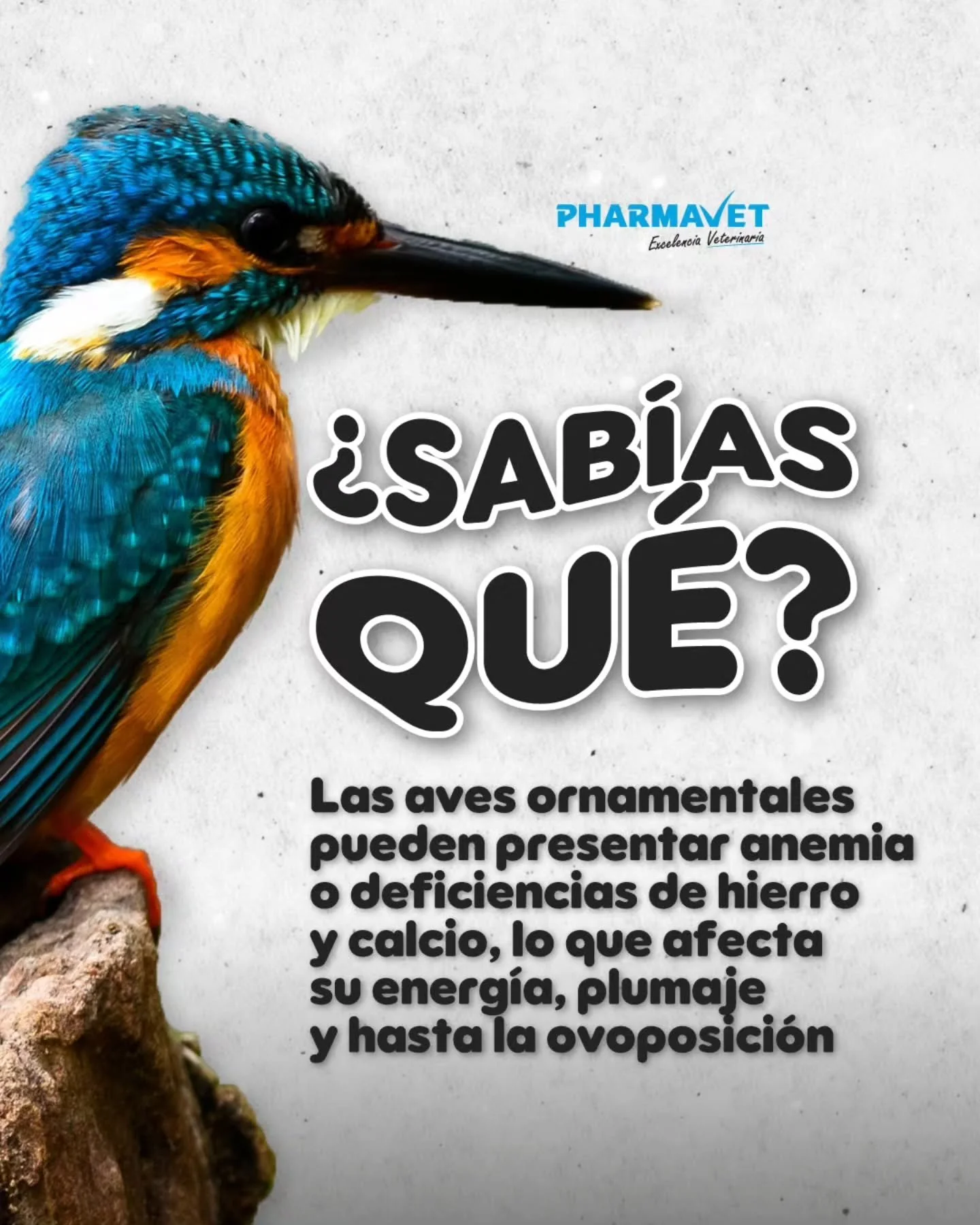 PHARMAVET
Excelencia Veterinaria

¿SABÍAS QUÉ?

Las aves ornamentales pueden presentar anemia o deficiencias de hierro y calcio, lo que afecta su energía, plumaje y hasta la ovoposición